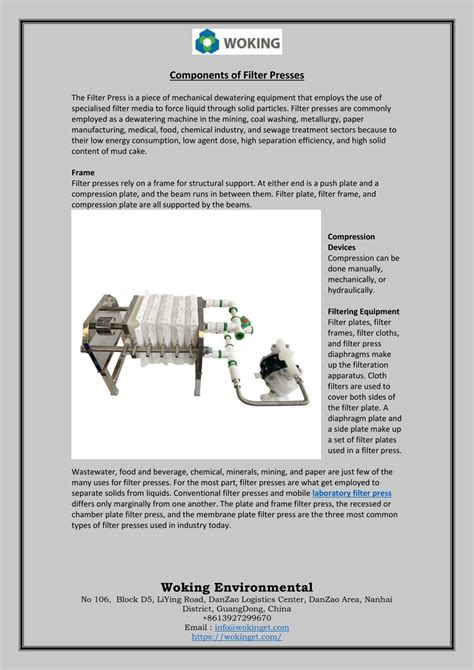 WOKING

Components of Filter Presses

The Filter Press is a piece of mechanical dewatering equipment that employs the use of specialised filter media to force liquid through solid particles. Filter presses are commonly employed as a dewatering machine in the mining, coal washing, metallurgy, paper manufacturing, medical, food, chemical industry, and sewage treatment sectors because to their low energy consumption, low agent dose, high separation efficiency, and high solid content of mud cake.

Frame
Filter presses rely on a frame for structural support. At either end is a push plate and a compression plate, and the beam runs in between them. Filter plate, filter frame, and compression plate are all supported by the beams.

Compression Devices
Compression can be done manually, mechanically, or hydraulically.

Filtering Equipment
Filter plates, filter frames, filter cloths, and filter press diaphragms make up the filteration apparatus. Cloth filters are used to cover both sides of the filter plate. A diaphragm plate and a side plate make up a set of filter plates used in a filter press.

Wastewater, food and beverage, chemical, minerals, mining, and paper are just few of the many uses for filter presses. For the most part, filter presses are what get employed to separate solids from liquids. Conventional filter presses and mobile laboratory filter press differs only marginally from one another. The plate and frame filter press, the recessed or chamber plate filter press, and the membrane plate filter press are the three most common types of filter presses used in industry today.

Woking Environmental
No 106, Block D5, LiYing Road, DanZao Logistics Center, DanZao Area, Nanhai District, GuangDong, China
+8613927299670
Email : info@wokinget.com
https://wokinget.com/